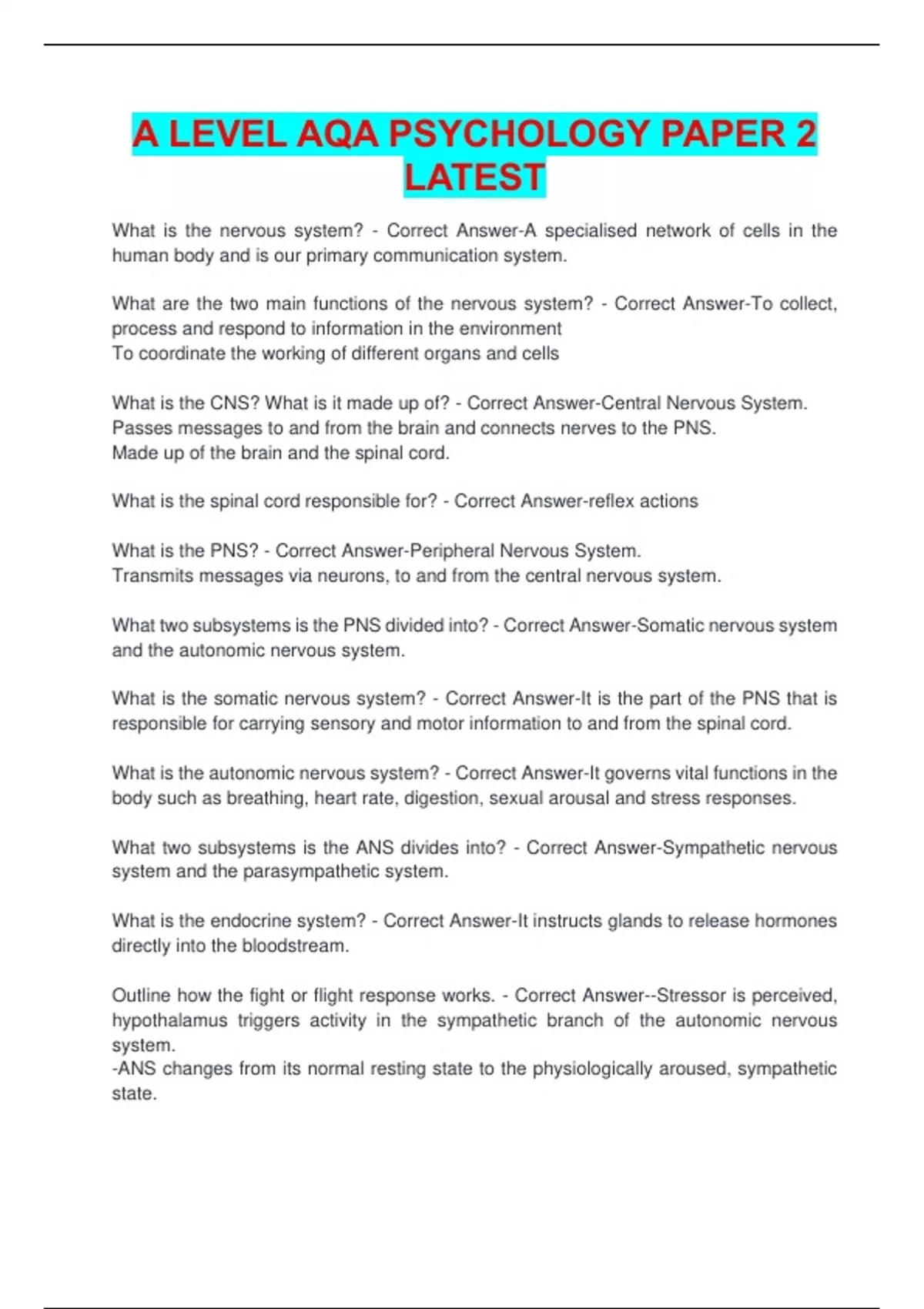 A LEVEL AQA PSYCHOLOGY PAPER 2 LATEST

What is the nervous system? - Correct Answer-A specialised network of cells in the human body and is our primary communication system.

What are the two main functions of the nervous system? - Correct Answer-To collect, process and respond to information in the environment
To coordinate the working of different organs and cells

What is the CNS? What is it made up of? - Correct Answer-Central Nervous System.
Passes messages to and from the brain and connects nerves to the PNS.
Made up of the brain and the spinal cord.

What is the spinal cord responsible for? - Correct Answer-reflex actions

What is the PNS? - Correct Answer-Peripheral Nervous System.
Transmits messages via neurons, to and from the central nervous system.

What two subsystems is the PNS divided into? - Correct Answer-Somatic nervous system and the autonomic nervous system.

What is the somatic nervous system? - Correct Answer-It is the part of the PNS that is responsible for carrying sensory and motor information to and from the spinal cord.

What is the autonomic nervous system? - Correct Answer-It governs vital functions in the body such as breathing, heart rate, digestion, sexual arousal and stress responses.

What two subsystems is the ANS divides into? - Correct Answer-Sympathetic nervous system and the parasympathetic system.

What is the endocrine system? - Correct Answer-It instructs glands to release hormones directly into the bloodstream.

Outline how the fight or flight response works. - Correct Answer--Stressor is perceived, hypothalamus triggers activity in the sympathetic branch of the autonomic nervous system.
-ANS changes from its normal resting state to the physiologically aroused, sympathetic state.